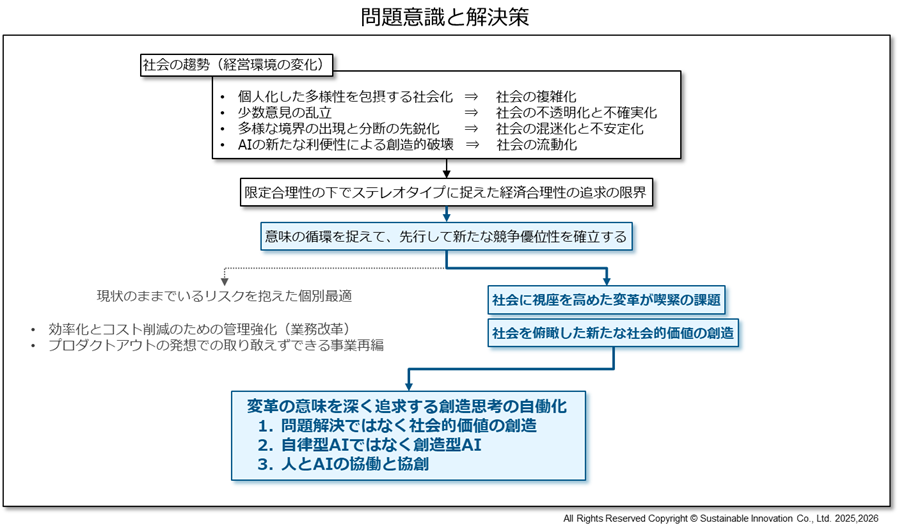 問題意識と解決策

社会の趨勢（経営環境の変化）

• 個人化した多様性を包摂する社会化 ⇒ 社会の複雑化
• 少数意見の乱立 ⇒ 社会の不透明化と不確実化
• 多様な境界の出現と分断の先鋭化 ⇒ 社会の混迷化と不安定化
• AIの新たな利便性による創造的破壊 ⇒ 社会の流動化

限定合理性の下でステレオタイプに捉えた経済合理性の追求の限界

意味の循環を捉えて、先行して新たな競争優位性を確立する

現状のままでいるリスクを抱えた個別最適

• 効率化とコスト削減のための管理強化（業務改革）
• プロダクトアウトの発想での取り敢えずできる事業再編

社会に視座を高めた変革が喫緊の課題

社会を俯瞰した新たな社会的価値の創造

変革の意味を深く追求する創造思考の自働化
1. 問題解決ではなく社会的価値の創造
2. 自律型AIではなく創造型AI
3. 人とAIの協働と協創

All Rights Reserved Copyright © Sustainable Innovation Co., Ltd. 2025,2026